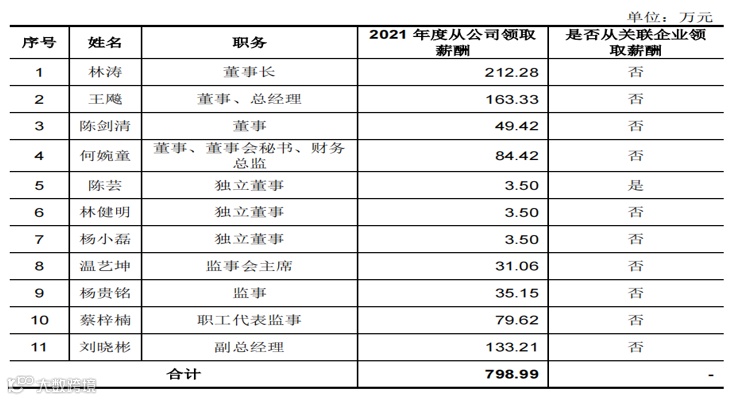 单位：万元

| 序号 | 姓名 | 职务 | 2021 年度从公司领取薪酬 | 是否从关联企业领取薪酬 |
|---|---|---|---|---|
| 1 | 林涛 | 董事长 | 212.28 | 否 |
| 2 | 王飚 | 董事、总经理 | 163.33 | 否 |
| 3 | 陈剑清 | 董事 | 49.42 | 否 |
| 4 | 何婉童 | 董事、董事会秘书、财务总监 | 84.42 | 否 |
| 5 | 陈芸 | 独立董事 | 3.50 | 是 |
| 6 | 林健明 | 独立董事 | 3.50 | 否 |
| 7 | 杨小磊 | 独立董事 | 3.50 | 否 |
| 8 | 温艺坤 | 监事会主席 | 31.06 | 否 |
| 9 | 杨贵铭 | 监事 | 35.15 | 否 |
| 10 | 蔡梓楠 | 职工代表监事 | 79.62 | 否 |
| 11 | 刘晓彬 | 副总经理 | 133.21 | 否 |
| 合计 | | | 798.99 | - |

大数跨境